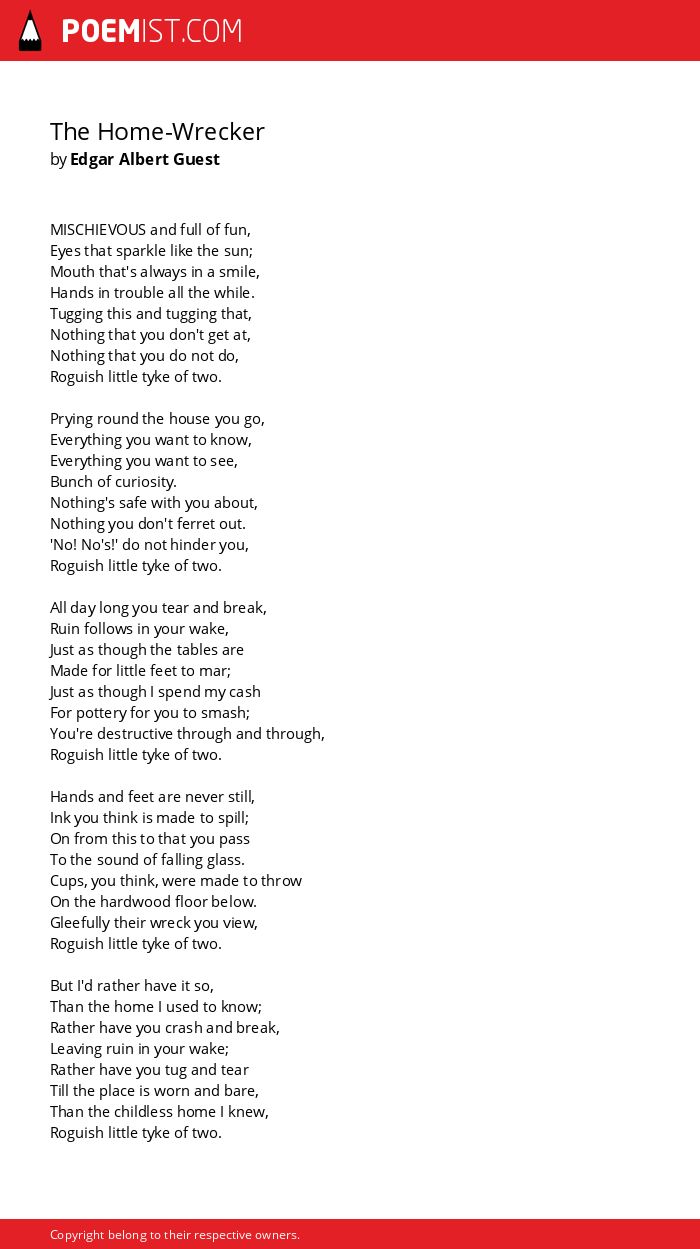 POEMIST.COM

The Home-Wrecker
by Edgar Albert Guest

MISCHIEVOUS and full of fun,
Eyes that sparkle like the sun;
Mouth that's always in a smile,
Hands in trouble all the while.
Tugging this and tugging that,
Nothing that you don't get at,
Nothing that you do not do,
Roguish little tyke of two.

Prying round the house you go,
Everything you want to know,
Everything you want to see,
Bunch of curiosity.
Nothing's safe with you about,
Nothing you don't ferret out.
'No! No's!' do not hinder you,
Roguish little tyke of two.

All day long you tear and break,
Ruin follows in your wake,
Just as though the tables are
Made for little feet to mar;
Just as though I spend my cash
For pottery for you to smash;
You're destructive through and through,
Roguish little tyke of two.

Hands and feet are never still,
Ink you think is made to spill;
On from this to that you pass
To the sound of falling glass.
Cups, you think, were made to throw
On the hardwood floor below.
Gleefully their wreck you view,
Roguish little tyke of two.

But I'd rather have it so,
Than the home I used to know;
Rather have you crash and break,
Leaving ruin in your wake;
Rather have you tug and tear
Till the place is worn and bare,
Than the childless home I knew,
Roguish little tyke of two.

Copyright belong to their respective owners.